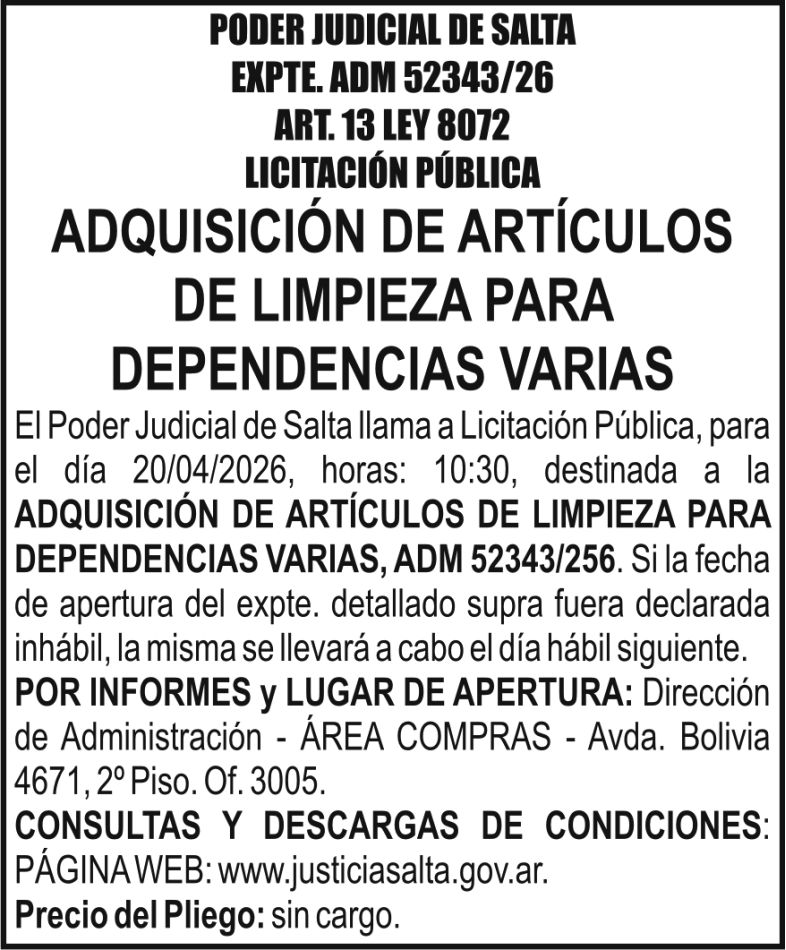 PODER JUDICIAL DE SALTA
EXPTE. ADM 52343/26
ART. 13 LEY 8072
LICITACIÓN PÚBLICA

ADQUISICIÓN DE ARTÍCULOS DE LIMPIEZA PARA DEPENDENCIAS VARIAS

El Poder Judicial de Salta llama a Licitación Pública, para el día 20/04/2026, horas: 10:30, destinada a la ADQUISICIÓN DE ARTÍCULOS DE LIMPIEZA PARA DEPENDENCIAS VARIAS, ADM 52343/256. Si la fecha de apertura del expte. detallado supra fuera declarada inhábil, la misma se llevará a cabo el día hábil siguiente.

POR INFORMES y LUGAR DE APERTURA: Dirección de Administración - ÁREA COMPRAS - Avda. Bolivia 4671, 2º Piso. Of. 3005.

CONSULTAS Y DESCARGAS DE CONDICIONES: PÁGINA WEB: www.justiciasalta.gov.ar.

Precio del Pliego: sin cargo.